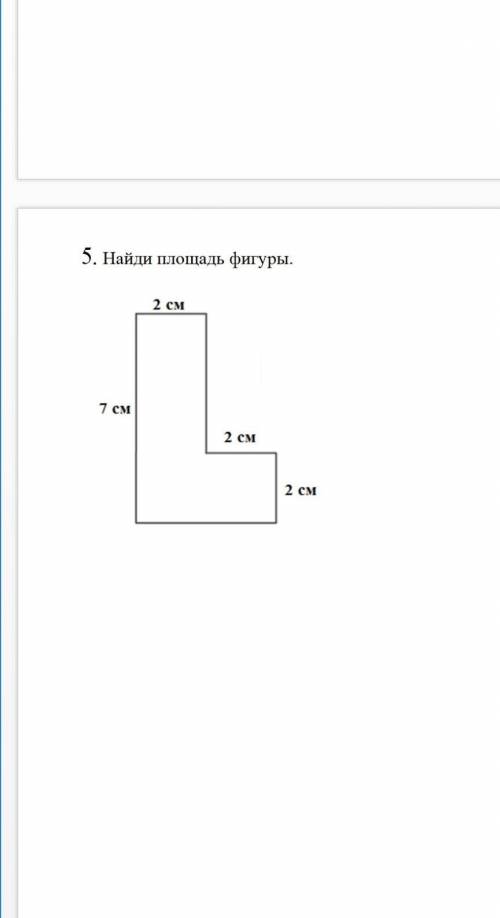 5. Найди площадь фигуры.

2 см

7 см

2 см

2 см